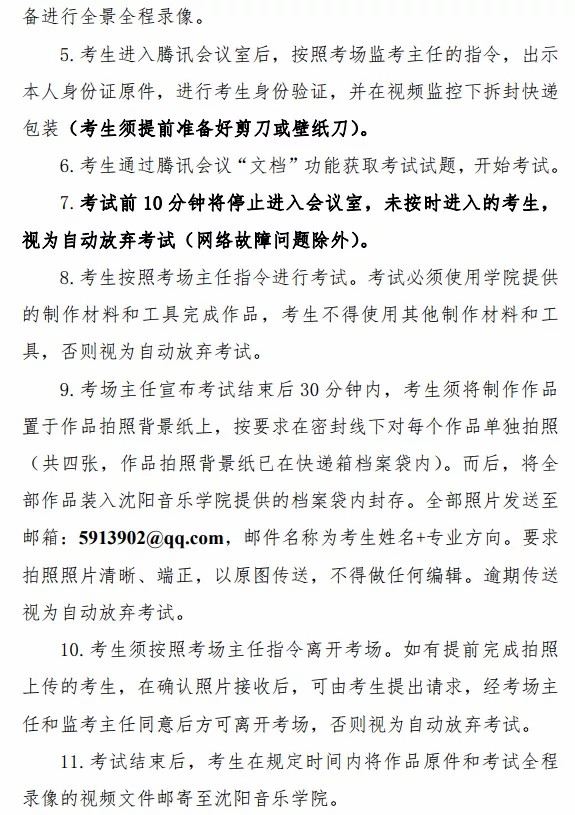 备进行全景全程录像。

5. 考生进入腾讯会议室后，按照考场监考主任的指令，出示本人身份证原件，进行考生身份验证，并在视频监控下拆封快递包装（考生须提前准备好剪刀或壁纸刀）。

6. 考生通过腾讯会议“文档”功能获取考试试题，开始考试。

7. 考试前 10 分钟将停止进入会议室，未按时进入的考生，视为自动放弃考试（网络故障问题除外）。

8. 考生按照考场主任指令进行考试。考试必须使用学院提供的制作材料和工具完成作品，考生不得使用其他制作材料和工具，否则视为自动放弃考试。

9. 考场主任宣布考试结束后 30 分钟内，考生须将制作作品置于作品拍照背景纸上，按要求在密封线下对每个作品单独拍照（共四张，作品拍照背景纸已在快递箱档案袋内）。而后，将全部作品装入沈阳音乐学院提供的档案袋内封存。全部照片发送至邮箱：5913902@qq.com，邮件名称为考生姓名+专业方向。要求拍照照片清晰、端正，以原图传送，不得做任何编辑。逾期传送视为自动放弃考试。

10. 考生须按照考场主任指令离开考场。如有提前完成拍照上传的考生，在确认照片接收后，可由考生提出请求，经考场主任和监考主任同意后方可离开考场，否则视为自动放弃考试。

11. 考试结束后，考生在规定时间内将作品原件和考试全程录像的视频文件邮寄至沈阳音乐学院。